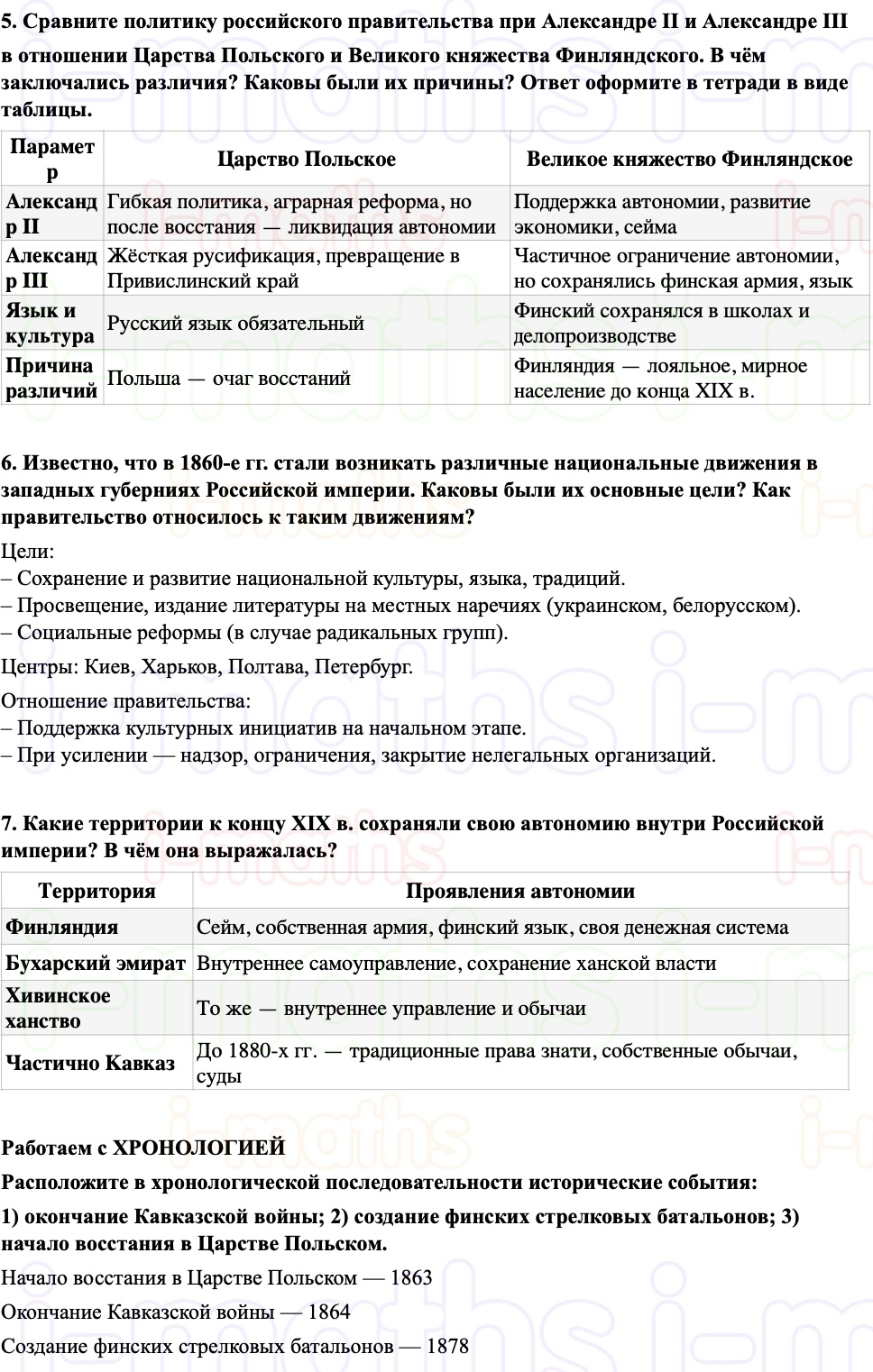 5. Сравните политику российского правительства при Александре II и Александре III в отношении Царства Польского и Великого княжества Финляндского. В чём заключались различия? Каковы были их причины? Ответ оформите в тетради в виде таблицы.

| Параметр | Царство Польское | Великое княжество Финляндское |
|---|---|---|
| Александр II | Гибкая политика, аграрная реформа, но после восстания — ликвидация автономии | Поддержка автономии, развитие экономики, сейма |
| Александр III | Жёсткая русификация, превращение в Привислинский край | Частичное ограничение автономии, но сохранялись финская армия, язык |
| Язык и культура | Русский язык обязательный | Финский сохранялся в школах и делопроизводстве |
| Причина различий | Польша — очаг восстаний | Финляндия — лояльное, мирное население до конца XIX в. |

6. Известно, что в 1860-е гг. стали возникать различные национальные движения в западных губерниях Российской империи. Каковы были их основные цели? Как правительство относилось к таким движениям?

Цели:
– Сохранение и развитие национальной культуры, языка, традиций.
– Просвещение, издание литературы на местных наречиях (украинском, белорусском).
– Социальные реформы (в случае радикальных групп).

Центры: Киев, Харьков, Полтава, Петербург.

Отношение правительства:
– Поддержка культурных инициатив на начальном этапе.
– При усилении — надзор, ограничения, закрытие нелегальных организаций.

7. Какие территории к концу XIX в. сохраняли свою автономию внутри Российской империи? В чём она выражалась?

| Территория | Проявления автономии |
|---|---|
| Финляндия | Сейм, собственная армия, финский язык, своя денежная система |
| Бухарский эмират | Внутреннее самоуправление, сохранение ханской власти |
| Хивинское ханство | То же — внутреннее управление и обычаи |
| Частично Кавказ | До 1880-х гг. — традиционные права знати, собственные обычаи, суды |

Работаем с ХРОНОЛОГИЕЙ

Расположите в хронологической последовательности исторические события:

1) окончание Кавказской войны; 2) создание финских стрелковых батальонов; 3) начало восстания в Царстве Польском.

Начало восстания в Царстве Польском — 1863

Окончание Кавказской войны — 1864

Создание финских стрелковых батальонов — 1878